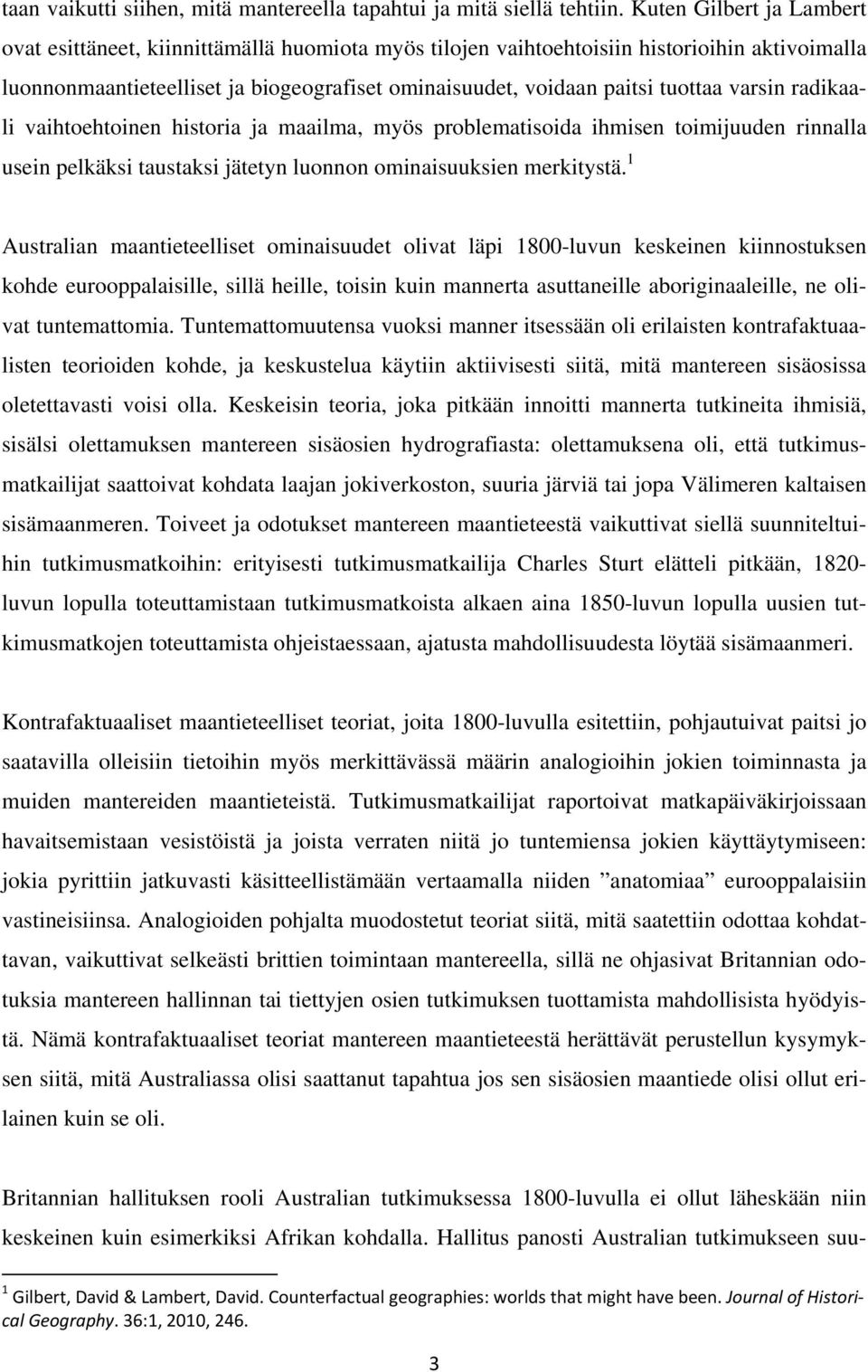 taan vaikutti siihen, mitä mantereella tapahtui ja mitä siellä tehtiin. Kuten Gilbert ja Lambert ovat esittäneet, kiinnittämällä huomiota myös tilojen vaihtoehtoisiin historioihin aktivoimalla luonnonmaantieteelliset ja biogeografiset ominaisuudet, voidaan paitsi tuottaa varsin radikaali vaihtoehtoinen historia ja maailma, myös problematisoida ihmisen toimijuuden rinnalla usein pelkäksi taustaksi jätetyn luonnon ominaisuuksien merkitystä.$^1$

Australian maantieteelliset ominaisuudet olivat läpi 1800-luvun keskeinen kiinnostuksen kohde eurooppalaisille, sillä heille, toisin kuin mannerta asuttaneille aboriginaaleille, ne olivat tuntemattomia. Tuntemattomuutensa vuoksi manner itsessään oli erilaisten kontrafaktuaalisten teorioiden kohde, ja keskustelua käytiin aktiivisesti siitä, mitä mantereen sisäosissa oletettavasti voisi olla. Keskeisin teoria, joka pitkään innoitti mannerta tutkineita ihmisiä, sisälsi olettamuksen mantereen sisäosien hydrografiasta: olettamuksena oli, että tutkimusmatkailijat saattoivat kohdata laajan jokiverkoston, suuria järviä tai jopa Välimeren kaltaisen sisämaanmeren. Toiveet ja odotukset mantereen maantieteestä vaikuttivat siellä suunniteltuihin tutkimusmatkoihin: erityisesti tutkimusmatkailija Charles Sturt elätteli pitkään, 1820-luvun lopulla toteuttamistaan tutkimusmatkoista alkaen aina 1850-luvun lopulla uusien tutkimusmatkojen toteuttamista ohjeistaessaan, ajatusta mahdollisuudesta löytää sisämaanmeri.

Kontrafaktuaaliset maantieteelliset teoriat, joita 1800-luvulla esitettiin, pohjautuivat paitsi jo saatavilla olleisiin tietoihin myös merkittävässä määrin analogioihin jokien toiminnasta ja muiden mantereiden maantieteistä. Tutkimusmatkailijat raportoivat matkapäiväkirjoissaan havaitsemistaan vesistöistä ja joista verraten niitä jo tuntemiensa jokien käyttäytymiseen: jokia pyrittiin jatkuvasti käsitteellistämään vertaamalla niiden ”anatomiaa” eurooppalaisiin vastineisiinsa. Analogioiden pohjalta muodostetut teoriat siitä, mitä saatettiin odottaa kohdattavan, vaikuttivat selkeästi brittien toimintaan mantereella, sillä ne ohjasivat Britannian odotuksia mantereen hallinnan tai tiettyjen osien tutkimuksen tuottamista mahdollisista hyödyistä. Nämä kontrafaktuaaliset teoriat mantereen maantieteestä herättävät perustellun kysymyksen siitä, mitä Australiassa olisi saattanut tapahtua jos sen sisäosien maantiede olisi ollut erilainen kuin se oli.

Britannian hallituksen rooli Australian tutkimuksessa 1800-luvulla ei ollut läheskään niin keskeinen kuin esimerkiksi Afrikan kohdalla. Hallitus panosti Australian tutkimukseen suu-

$^1$ Gilbert, David & Lambert, David. Counterfactual geographies: worlds that might have been. Journal of Historical Geography. 36:1, 2010, 246.

3